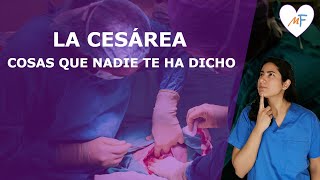 LA CESÁREA
COSAS QUE NADIE TE HA DICHO

MF